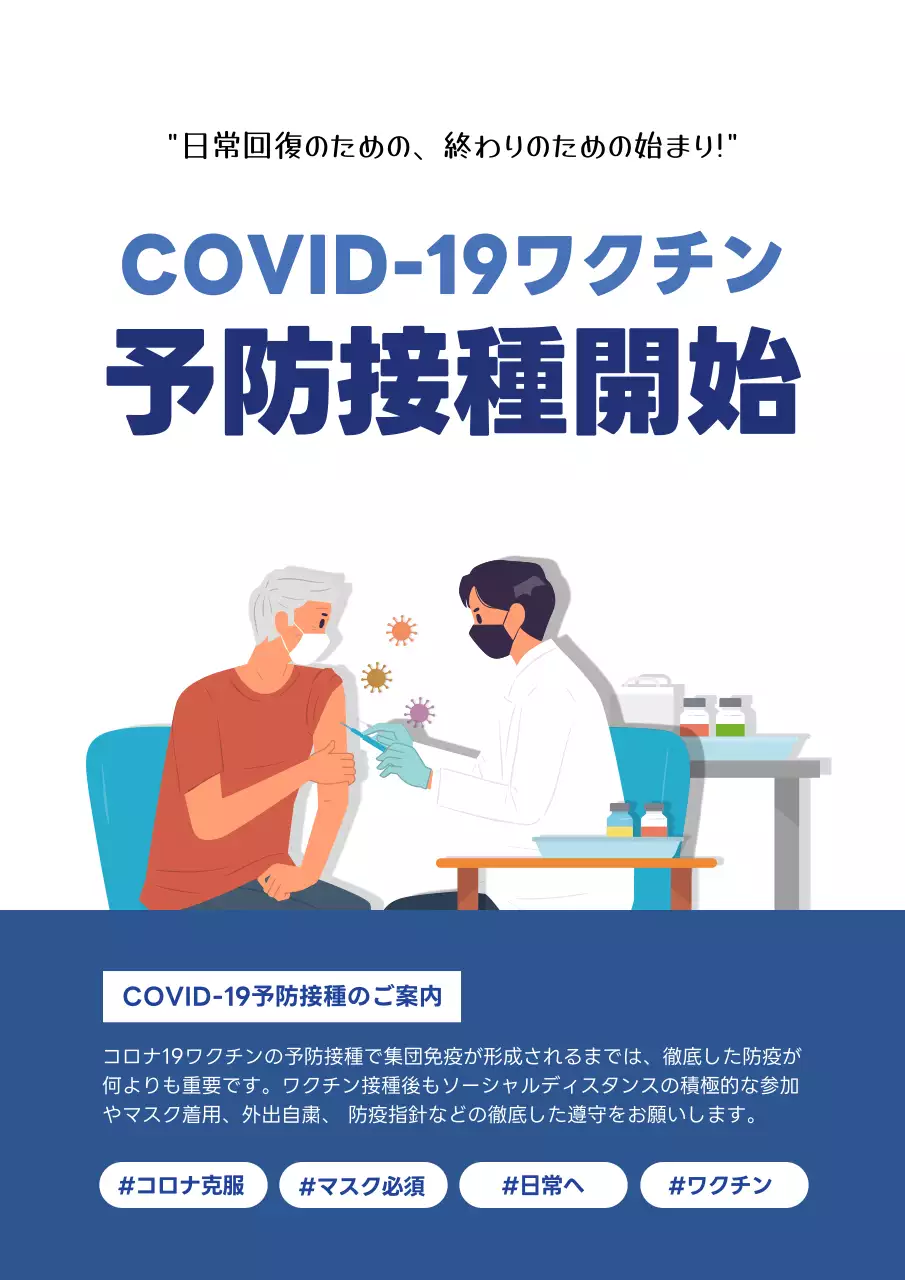 "日常回復のための、終わりのための始まり!"

COVID-19ワクチン
予防接種開始

COVID-19予防接種のご案内

コロナ19ワクチンの予防接種で集団免疫が形成されるまでは、徹底した防疫が何よりも重要です。ワクチン接種後もソーシャルディスタンスの積極的な参加やマスク着用、外出自粛、 防疫指針などの徹底した遵守をお願いします。

#コロナ克服 #マスク必須 #日常へ #ワクチン